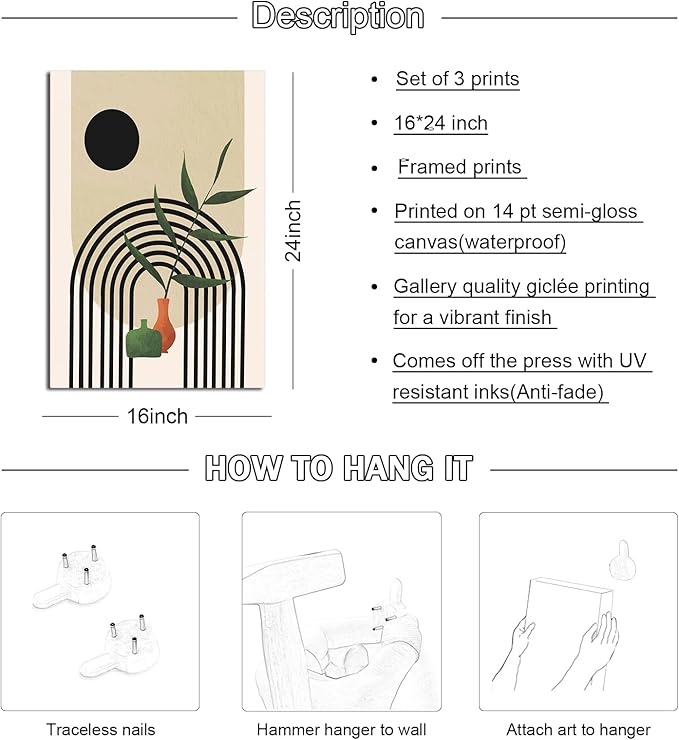 Description

24inch

16inch

• Set of 3 prints

• 16*24 inch

• Framed prints

• Printed on 14 pt semi-gloss canvas(waterproof)

• Gallery quality giclée printing for a vibrant finish

• Comes off the press with UV resistant inks(Anti-fade)

HOW TO HANG IT

Traceless nails

Hammer hanger to wall

Attach art to hanger